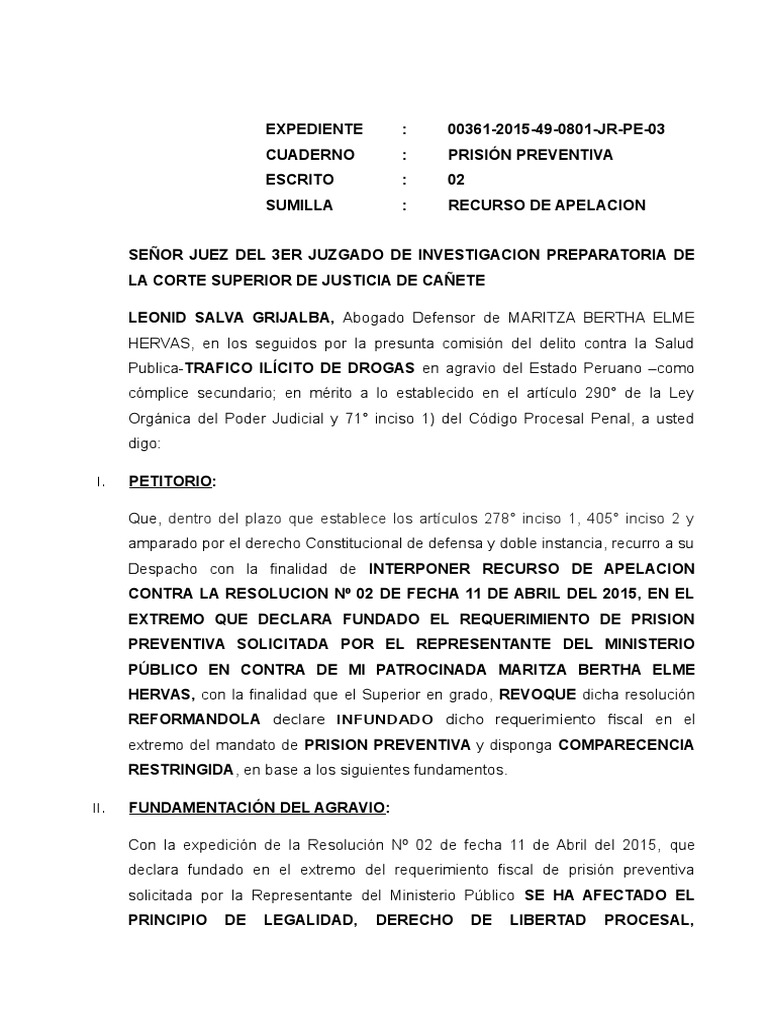 EXPEDIENTE : 00361-2015-49-0801-JR-PE-03
CUADERNO : PRISIÓN PREVENTIVA
ESCRITO : 02
SUMILLA : RECURSO DE APELACION

SEÑOR JUEZ DEL 3ER JUZGADO DE INVESTIGACION PREPARATORIA DE LA CORTE SUPERIOR DE JUSTICIA DE CAÑETE

LEONID SALVA GRIJALBA, Abogado Defensor de MARITZA BERTHA ELME HERVAS, en los seguidos por la presunta comisión del delito contra la Salud Publica-TRAFICO ILÍCITO DE DROGAS en agravio del Estado Peruano –como cómplice secundario; en mérito a lo establecido en el artículo 290° de la Ley Orgánica del Poder Judicial y 71° inciso 1) del Código Procesal Penal, a usted digo:

I. PETITORIO:

Que, dentro del plazo que establece los artículos 278° inciso 1, 405° inciso 2 y amparado por el derecho Constitucional de defensa y doble instancia, recurro a su Despacho con la finalidad de INTERPONER RECURSO DE APELACION CONTRA LA RESOLUCION Nº 02 DE FECHA 11 DE ABRIL DEL 2015, EN EL EXTREMO QUE DECLARA FUNDADO EL REQUERIMIENTO DE PRISION PREVENTIVA SOLICITADA POR EL REPRESENTANTE DEL MINISTERIO PÚBLICO EN CONTRA DE MI PATROCINADA MARITZA BERTHA ELME HERVAS, con la finalidad que el Superior en grado, REVOQUE dicha resolución REFORMANDOLA declare INFUNDADO dicho requerimiento fiscal en el extremo del mandato de PRISION PREVENTIVA y disponga COMPARECENCIA RESTRINGIDA, en base a los siguientes fundamentos.

II. FUNDAMENTACIÓN DEL AGRAVIO:

Con la expedición de la Resolución Nº 02 de fecha 11 de Abril del 2015, que declara fundado en el extremo del requerimiento fiscal de prisión preventiva solicitada por la Representante del Ministerio Público SE HA AFECTADO EL PRINCIPIO DE LEGALIDAD, DERECHO DE LIBERTAD PROCESAL,